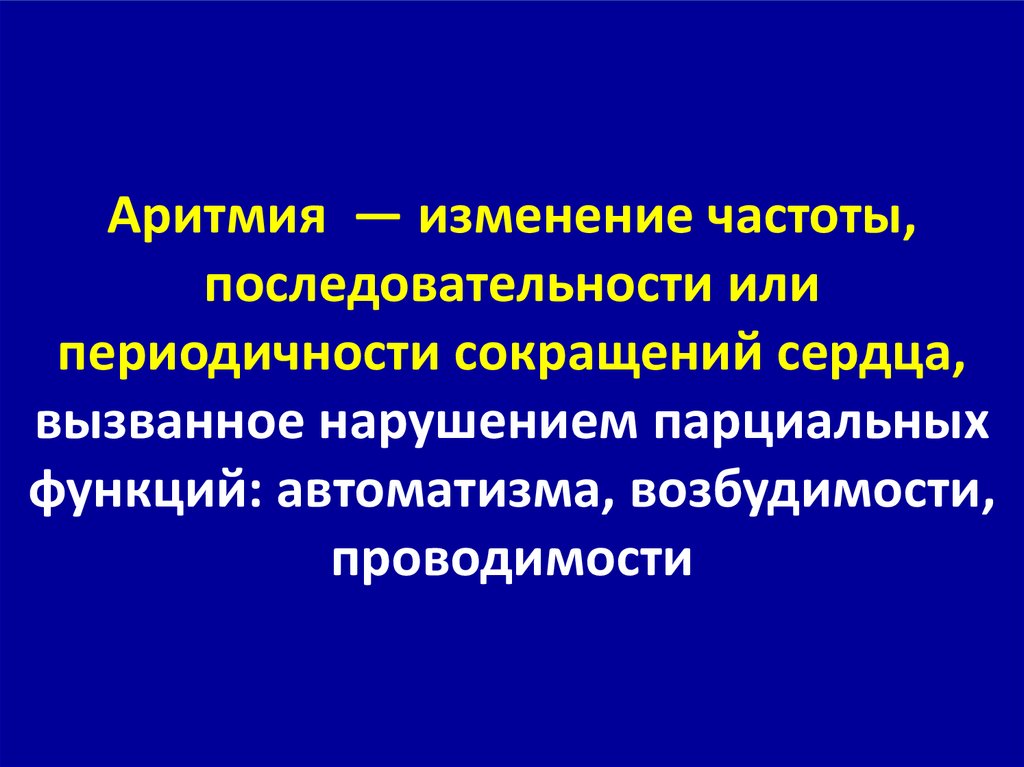 Аритмия — изменение частоты, последовательности или периодичности сокращений сердца, вызванное нарушением парциальных функций: автоматизма, возбудимости, проводимости